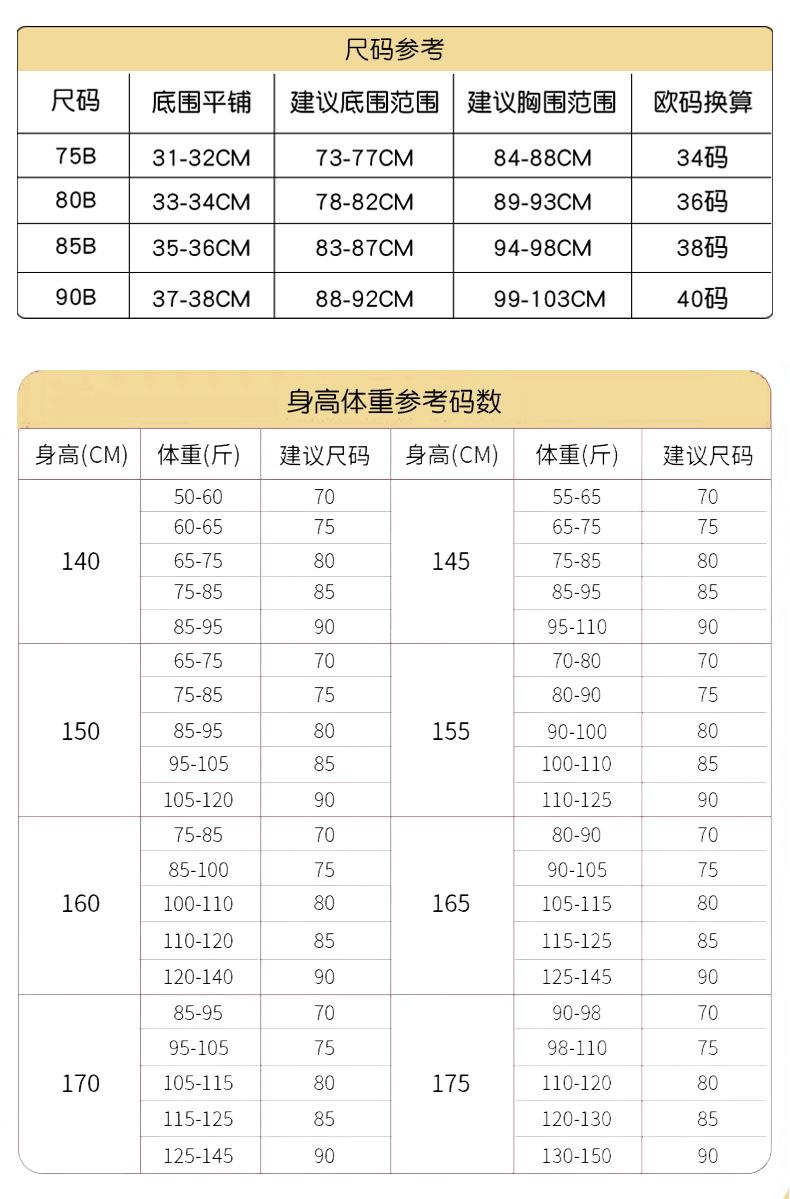 尺码参考

| 尺码 | 底围平铺 | 建议底围范围 | 建议胸围范围 | 欧码换算 |
|---|---|---|---|---|
| 75B | 31-32CM | 73-77CM | 84-88CM | 34码 |
| 80B | 33-34CM | 78-82CM | 89-93CM | 36码 |
| 85B | 35-36CM | 83-87CM | 94-98CM | 38码 |
| 90B | 37-38CM | 88-92CM | 99-103CM | 40码 |

身高体重参考码数

| 身高(CM) | 体重(斤) | 建议尺码 | 身高(CM) | 体重(斤) | 建议尺码 |
|---|---|---|---|---|---|
| 140 | 50-60 | 70 | 145 | 55-65 | 70 |
| | 60-65 | 75 | | 65-75 | 75 |
| | 65-75 | 80 | | 75-85 | 80 |
| | 75-85 | 85 | | 85-95 | 85 |
| | 85-95 | 90 | | 95-110 | 90 |
| 150 | 65-75 | 70 | 155 | 70-80 | 70 |
| | 75-85 | 75 | | 80-90 | 75 |
| | 85-95 | 80 | | 90-100 | 80 |
| | 95-105 | 85 | | 100-110 | 85 |
| | 105-120 | 90 | | 110-125 | 90 |
| 160 | 75-85 | 70 | 165 | 80-90 | 70 |
| | 85-100 | 75 | | 90-105 | 75 |
| | 100-110 | 80 | | 105-115 | 80 |
| | 110-120 | 85 | | 115-125 | 85 |
| | 120-140 | 90 | | 125-145 | 90 |
| 170 | 85-95 | 70 | 175 | 90-98 | 70 |
| | 95-105 | 75 | | 98-110 | 75 |
| | 105-115 | 80 | | 110-120 | 80 |
| | 115-125 | 85 | | 120-130 | 85 |
| | 125-145 | 90 | | 130-150 | 90 |